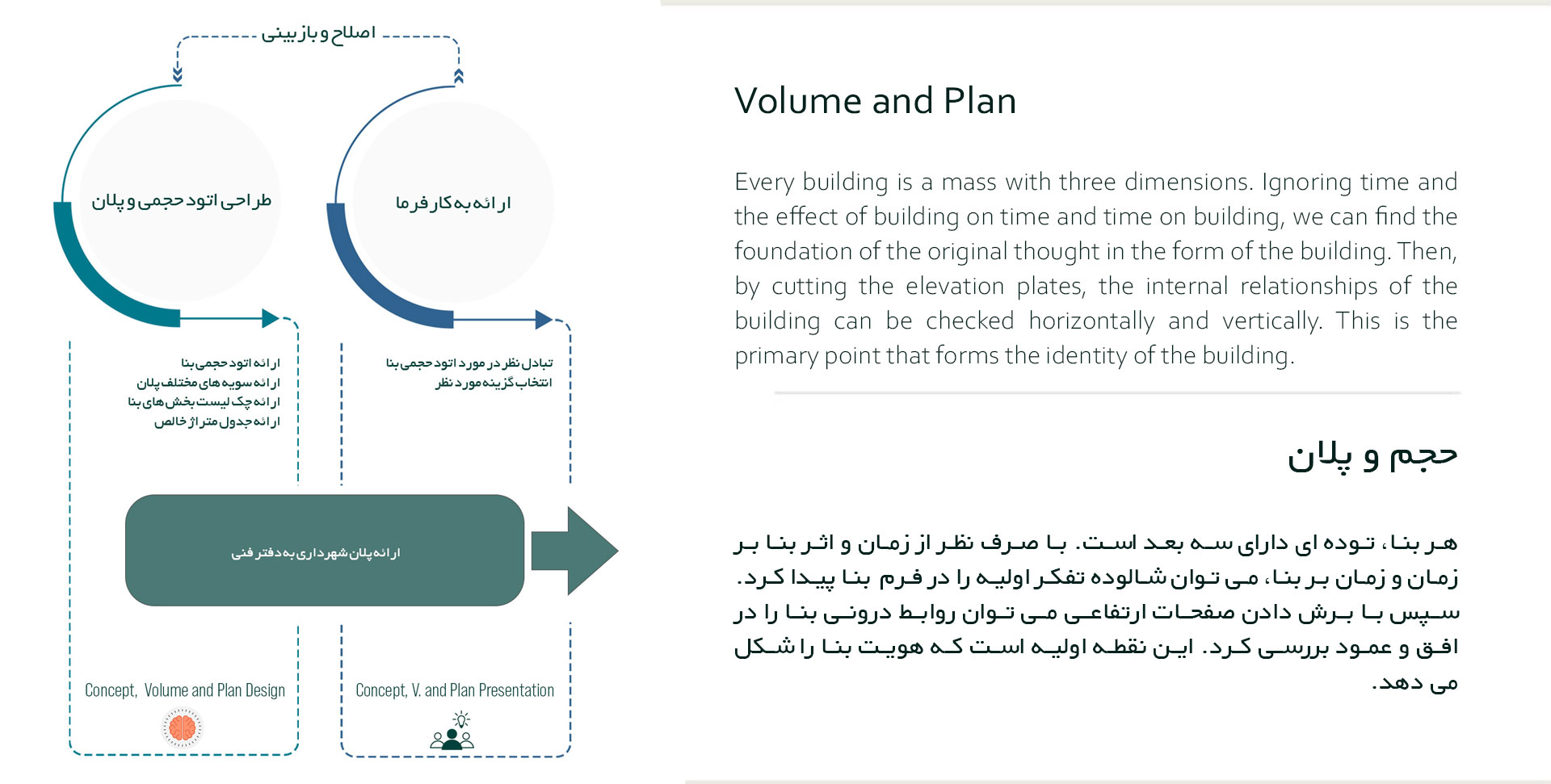 اصلاح و بازبینی

طراحی اتود حجمی و پلان

ارائه به کارفرما

ارائه اتود حجمی بنا
ارائه سویه های مختلف پلان
ارائه چک لیست بخش های بنا
ارائه جدول متراژ خالص

تبادل نظر در مورد اتود حجمی بنا
انتخاب گزینه مورد نظر

ارائه پلان شهرداری به دفتر فنی

Concept, Volume and Plan Design

Concept, V. and Plan Presentation

Volume and Plan

Every building is a mass with three dimensions. Ignoring time and the effect of building on time and time on building, we can find the foundation of the original thought in the form of the building. Then, by cutting the elevation plates, the internal relationships of the building can be checked horizontally and vertically. This is the primary point that forms the identity of the building.

حجم و پلان

هر بنا، توده ای دارای سه بعد است. با صرف نظر از زمان و اثر بنا بر زمان و زمان بر بنا، می توان شالوده تفکر اولیه را در فرم بنا پیدا کرد. سپس با برش دادن صفحات ارتفاعی می توان روابط درونی بنا را در افق و عمود بررسی کرد. این نقطه اولیه است که هویت بنا را شکل می دهد.